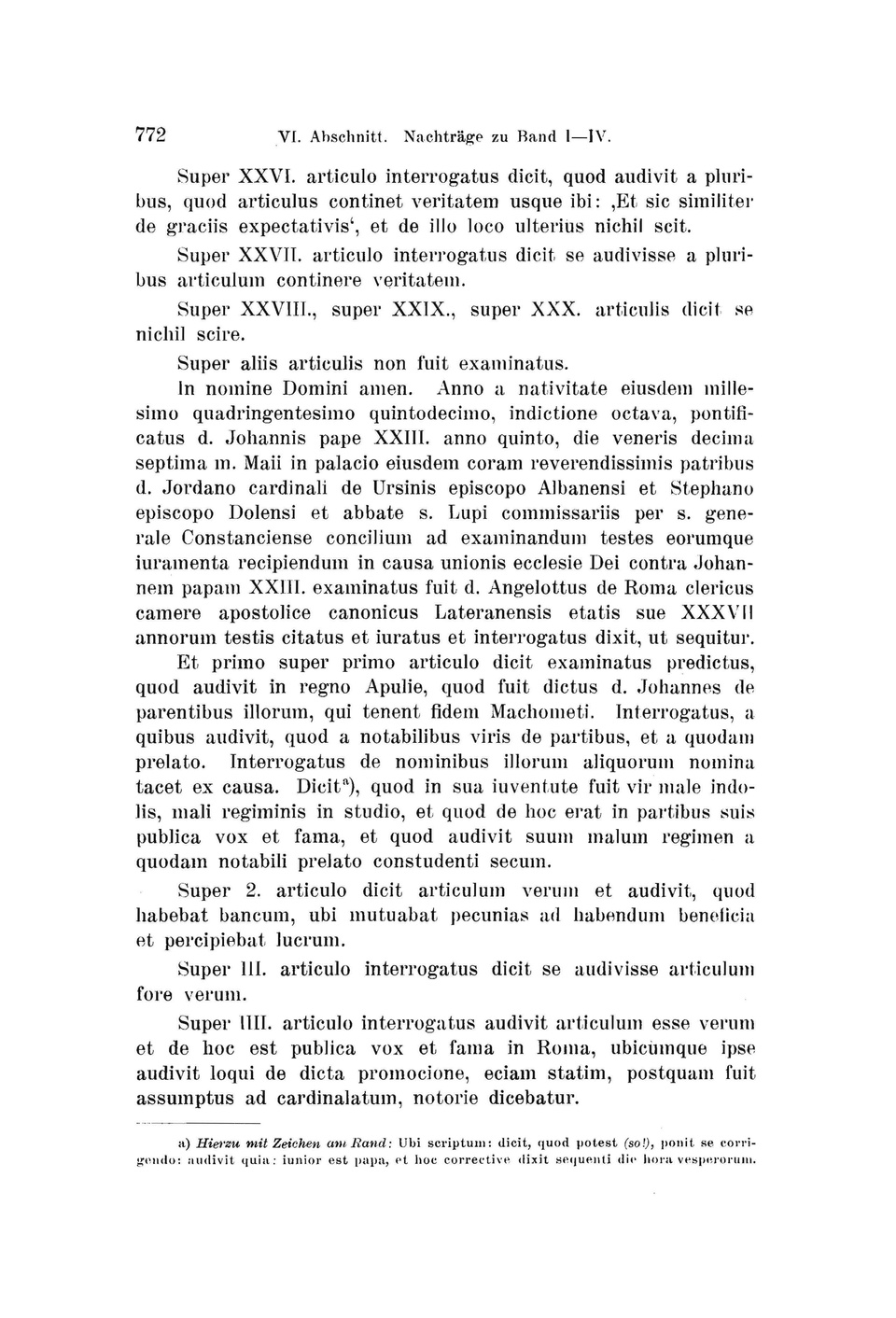 772 VI. Abschnitt. Nachträge zu Band I—IV.

Super XXVI. articulo interrogatus dicit, quod audivit a pluribus, quod articulus continet veritatem usque ibi: ‚Et sic similiter de graciis expectativis‘, et de illo loco ulterius nichil scit.

Super XXVII. articulo interrogatus dicit se audivisse a pluribus articulum continere veritatem.

Super XXVIII., super XXIX., super XXX. articulis dicit se nichil scire.

Super aliis articulis non fuit examinatus.

In nomine Domini amen. Anno a nativitate eiusdem millesimo quadringentesimo quintodecimo, indictione octava, pontificatus d. Johannis pape XXIII. anno quinto, die veneris decima septima m. Maii in palacio eiusdem coram reverendissimis patribus d. Jordano cardinali de Ursinis episcopo Albanensi et Stephano episcopo Dolensi et abbate s. Lupi commissariis per s. generale Constanciense concilium ad examinandum testes eorumque iuramenta recipiendum in causa unionis ecclesie Dei contra Johannem papam XXIII. examinatus fuit d. Angelottus de Roma clericus camere apostolice canonicus Lateranensis etatis sue XXXVII annorum testis citatus et iuratus et interrogatus dixit, ut sequitur.

Et primo super primo articulo dicit examinatus predictus, quod audivit in regno Apulie, quod fuit dictus d. Johannes de parentibus illorum, qui tenent fidem Machometi. Interrogatus, a quibus audivit, quod a notabilibus viris de partibus, et a quodam prelato. Interrogatus de nominibus illorum aliquorum nomina tacet ex causa. Dicit$^{a}$), quod in sua iuventute fuit vir male indolis, mali regiminis in studio, et quod de hoc erat in partibus suis publica vox et fama, et quod audivit suum malum regimen a quodam notabili prelato constudenti secum.

Super 2. articulo dicit articulum verum et audivit, quod habebat bancum, ubi mutuabat pecunias ad habendum beneficia et percipiebat lucrum.

Super III. articulo interrogatus dicit se audivisse articulum fore verum.

Super IIII. articulo interrogatus audivit articulum esse verum et de hoc est publica vox et fama in Roma, ubicumque ipse audivit loqui de dicta promocione, eciam statim, postquam fuit assumptus ad cardinalatum, notorie dicebatur.

a) Hierzu mit Zeichen am Rand: Ubi scriptum: dicit, quod potest (so!), ponit se corrigendo: audivit quia: iunior est papa, et hoc corrective dixit sequenti die hora vesperorum.